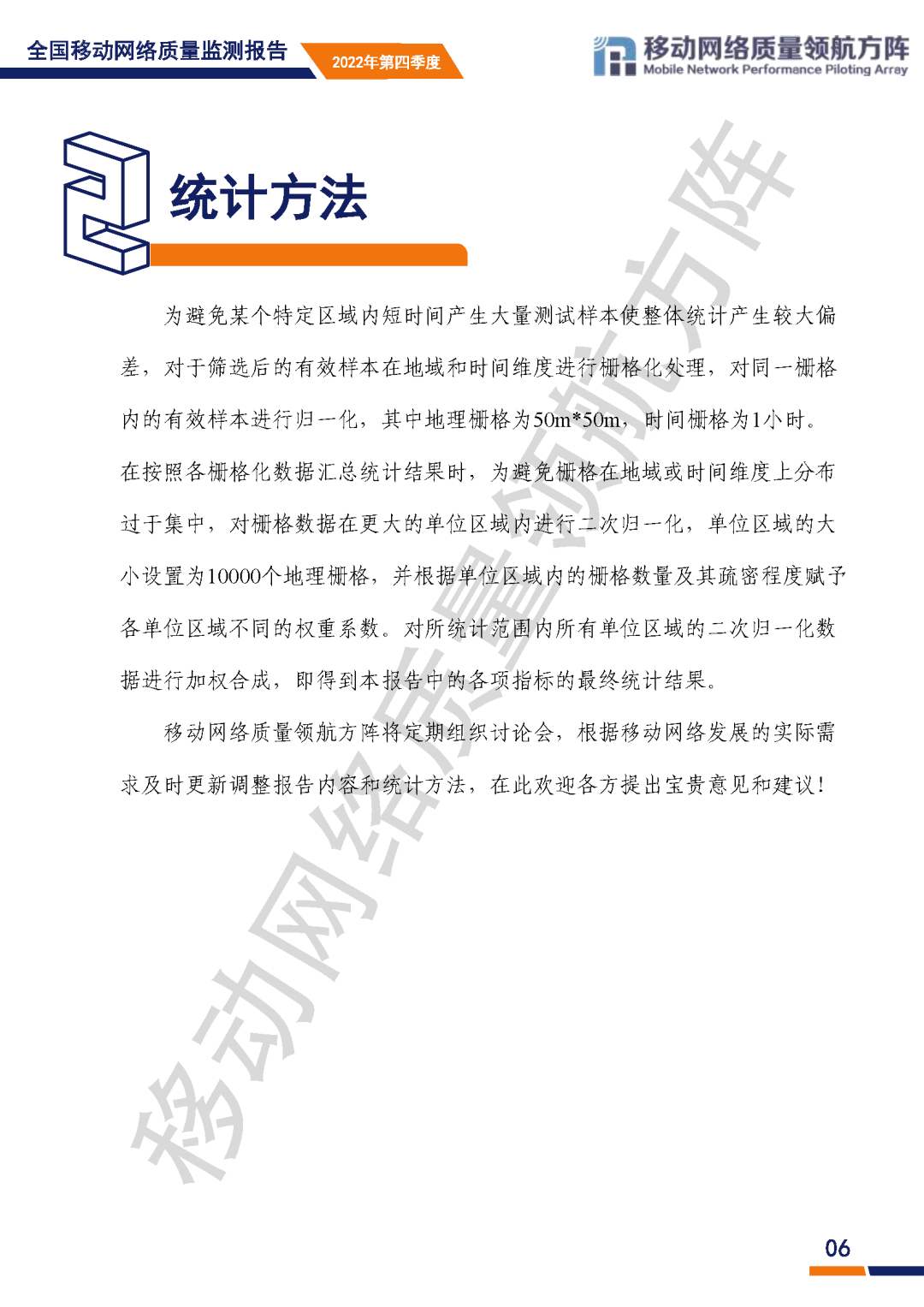 全国移动网络质量监测报告 2022年第四季度

移动网络质量领航方阵
Mobile Network Performance Piloting Array

2

统计方法

为避免某个特定区域内短时间产生大量测试样本使整体统计产生较大偏差，对于筛选后的有效样本在地域和时间维度进行栅格化处理，对同一栅格内的有效样本进行归一化，其中地理栅格为50m*50m，时间栅格为1小时。在按照各栅格化数据汇总统计结果时，为避免栅格在地域或时间维度上分布过于集中，对栅格数据在更大的单位区域内进行二次归一化，单位区域的大小设置为10000个地理栅格，并根据单位区域内的栅格数量及其疏密程度赋予各单位区域不同的权重系数。对所统计范围内所有单位区域的二次归一化数据进行加权合成，即得到本报告中的各项指标的最终统计结果。

移动网络质量领航方阵将定期组织讨论会，根据移动网络发展的实际需求及时更新调整报告内容和统计方法，在此欢迎各方提出宝贵意见和建议！

06

移动网络质量领航方阵